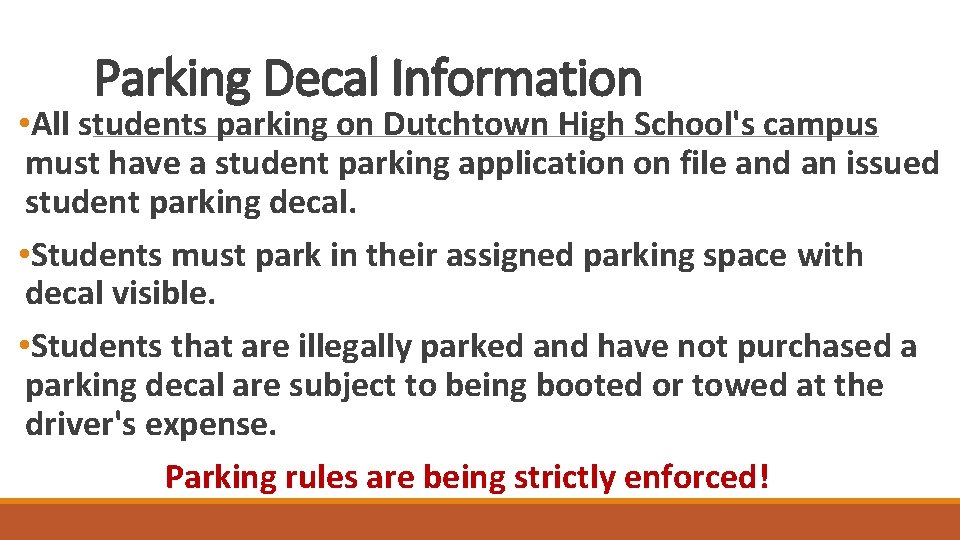 Parking Decal Information

• All students parking on Dutchtown High School's campus must have a student parking application on file and an issued student parking decal.

• Students must park in their assigned parking space with decal visible.

• Students that are illegally parked and have not purchased a parking decal are subject to being booted or towed at the driver's expense.

Parking rules are being strictly enforced!